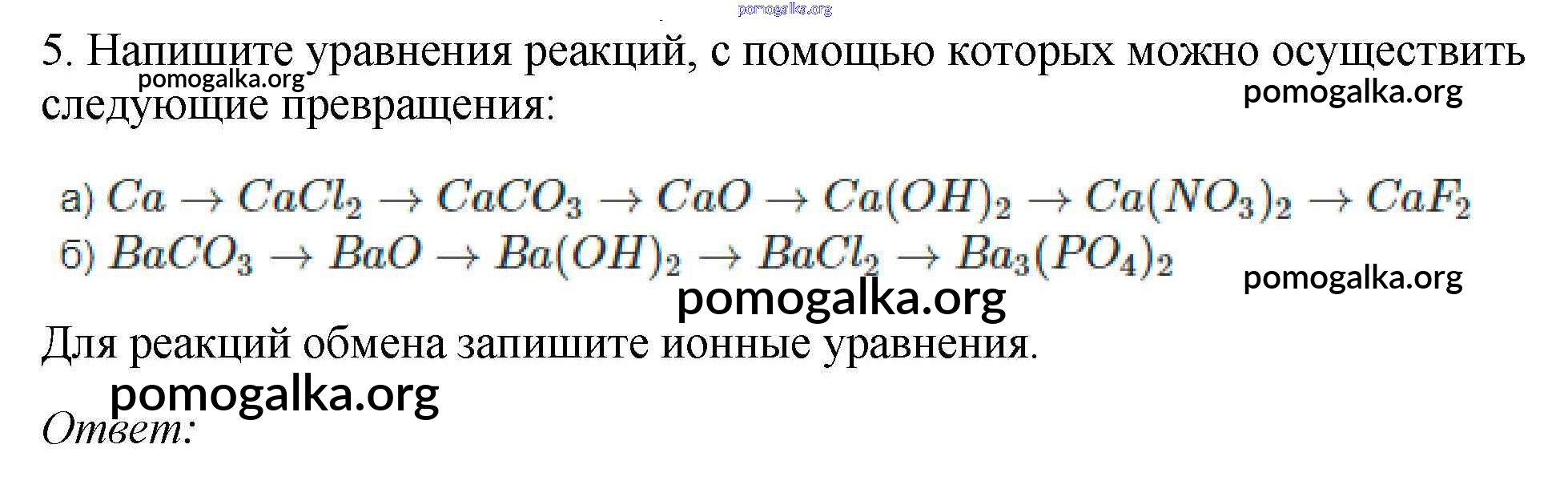 pomogalka.org

5. Напишите уравнения реакций, с помощью которых можно осуществить следующие превращения:

pomogalka.org

pomogalka.org

а) $Ca \rightarrow CaCl_2 \rightarrow CaCO_3 \rightarrow CaO \rightarrow Ca(OH)_2 \rightarrow Ca(NO_3)_2 \rightarrow CaF_2$
б) $BaCO_3 \rightarrow BaO \rightarrow Ba(OH)_2 \rightarrow BaCl_2 \rightarrow Ba_3(PO_4)_2$

pomogalka.org

pomogalka.org

Для реакций обмена запишите ионные уравнения.

pomogalka.org

Ответ: